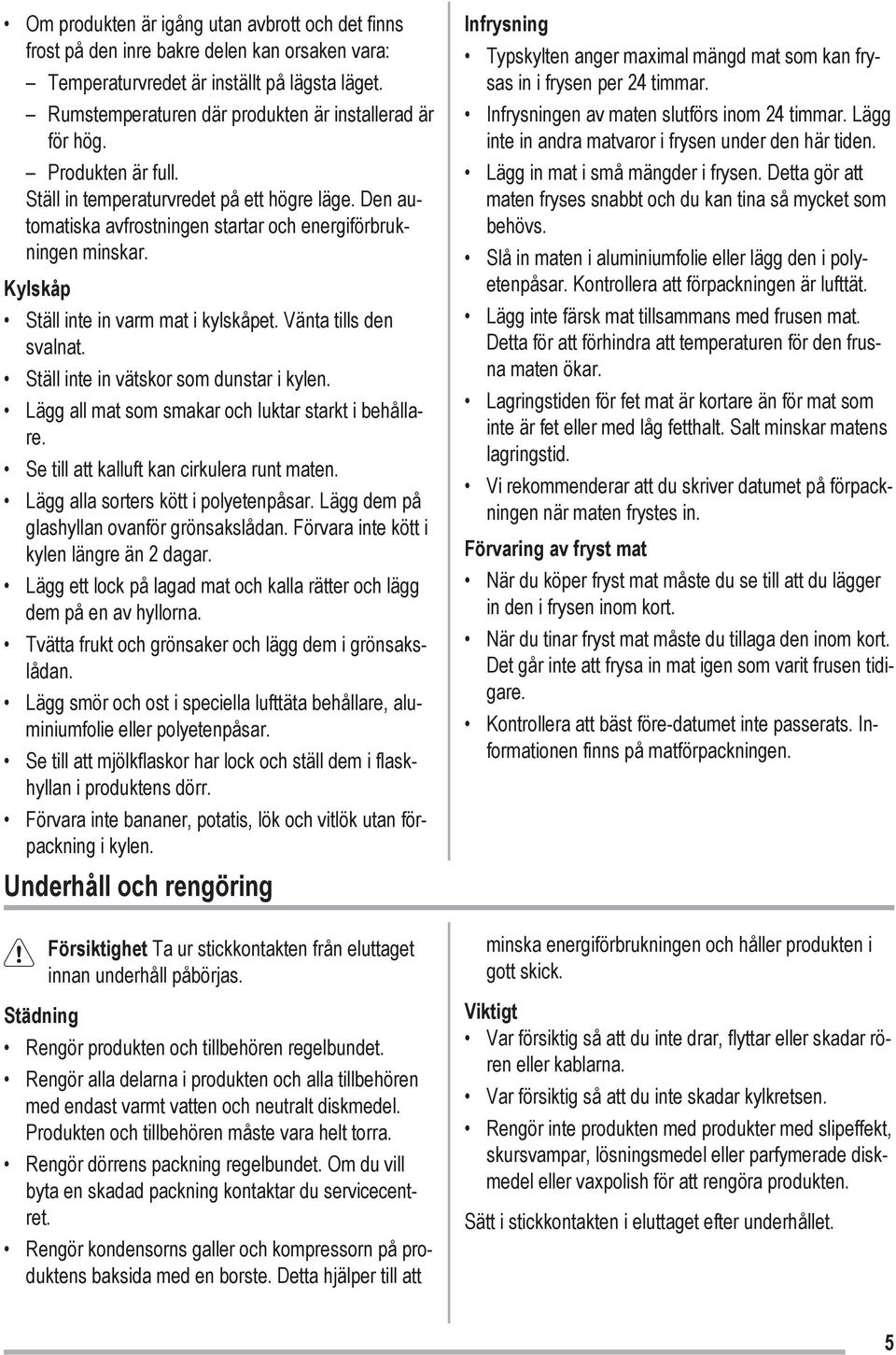 Om produkten är igång utan avbrott och det finns frost på den inre bakre delen kan orsaken vara:
– Temperaturvredet är inställt på lägsta läget.
– Rumstemperaturen där produkten är installerad är för hög.
– Produkten är full.
Ställ in temperaturvredet på ett högre läge. Den automatiska avfrostningen startar och energiförbrukningen minskar.

Kylskåp
• Ställ inte in varm mat i kylskåpet. Vänta tills den svalnat.
• Ställ inte in vätskor som dunstar i kylen.
• Lägg all mat som smakar och luktar starkt i behållare.
• Se till att kalluft kan cirkulera runt maten.
• Lägg alla sorters kött i polyetenpåsar. Lägg dem på glashyllan ovanför grönsakslådan. Förvara inte kött i kylen längre än 2 dagar.
• Lägg ett lock på lagad mat och kalla rätter och lägg dem på en av hyllorna.
• Tvätta frukt och grönsaker och lägg dem i grönsakslådan.
• Lägg smör och ost i speciella lufttäta behållare, aluminiumfolie eller polyetenpåsar.
• Se till att mjölkflaskor har lock och ställ dem i flaskhyllan i produktens dörr.
• Förvara inte bananer, potatis, lök och vitlök utan förpackning i kylen.

Infrysning
• Typskylten anger maximal mängd mat som kan frysas in i frysen per 24 timmar.
• Infrysningen av maten slutförs inom 24 timmar. Lägg inte in andra matvaror i frysen under den här tiden.
• Lägg in mat i små mängder i frysen. Detta gör att maten fryses snabbt och du kan tina så mycket som behövs.
• Slå in maten i aluminiumfolie eller lägg den i polyetenpåsar. Kontrollera att förpackningen är lufttät.
• Lägg inte färsk mat tillsammans med frusen mat. Detta för att förhindra att temperaturen för den frusna maten ökar.
• Lagringstiden för fet mat är kortare än för mat som inte är fet eller med låg fetthalt. Salt minskar matens lagringstid.
• Vi rekommenderar att du skriver datumet på förpackningen när maten frystes in.

Förvaring av fryst mat
• När du köper fryst mat måste du se till att du lägger in den i frysen inom kort.
• När du tinar fryst mat måste du tillaga den inom kort. Det går inte att frysa in mat igen som varit frusen tidigare.
• Kontrollera att bäst före-datumet inte passerats. Informationen finns på matförpackningen.

Underhåll och rengöring

Försiktighet Ta ur stickkontakten från eluttaget innan underhåll påbörjas.

Städning
• Rengör produkten och tillbehören regelbundet.
• Rengör alla delarna i produkten och alla tillbehören med endast varmt vatten och neutralt diskmedel. Produkten och tillbehören måste vara helt torra.
• Rengör dörrens packning regelbundet. Om du vill byta en skadad packning kontaktar du servicecentret.
• Rengör kondensorns galler och kompressorn på produktens baksida med en borste. Detta hjälper till att minska energiförbrukningen och håller produkten i gott skick.

Viktigt
• Var försiktig så att du inte drar, flyttar eller skadar rören eller kablarna.
• Var försiktig så att du inte skadar kylkretsen.
• Rengör inte produkten med produkter med slipeffekt, skursvampar, lösningsmedel eller parfymerade diskmedel eller vaxpolish för att rengöra produkten.

Sätt i stickkontakten i eluttaget efter underhållet.

5